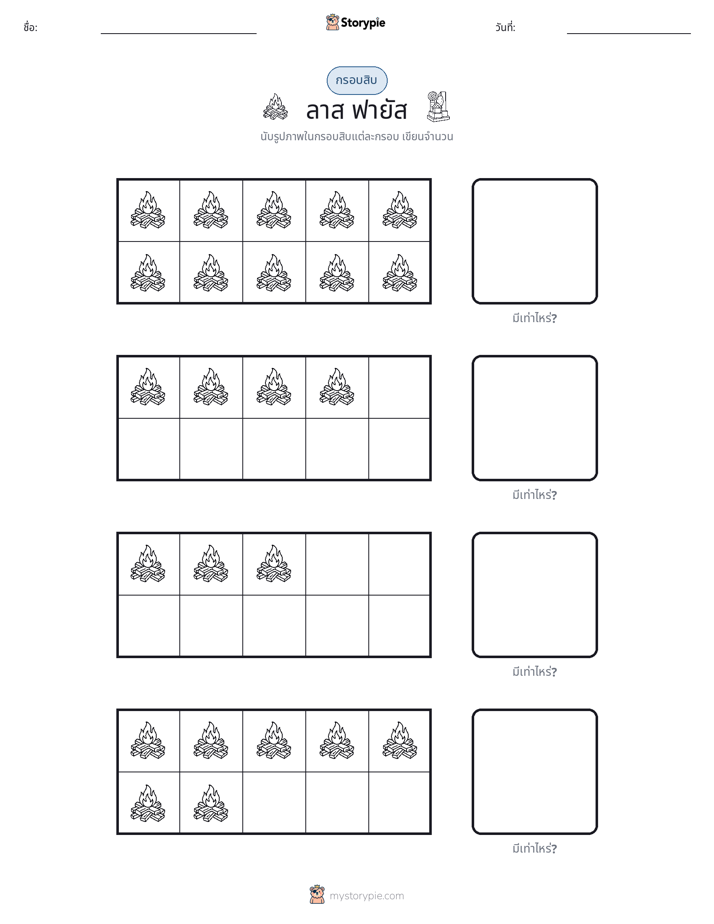 ชื่อ: ____ Storypie วันที่: ____

กรอบสิบ

ลาส ฟายัส

นับรูปภาพในกรอบสิบแต่ละกรอบ เขียนจำนวน

มีเท่าไหร่?

มีเท่าไหร่?

มีเท่าไหร่?

มีเท่าไหร่?

mystorypie.com